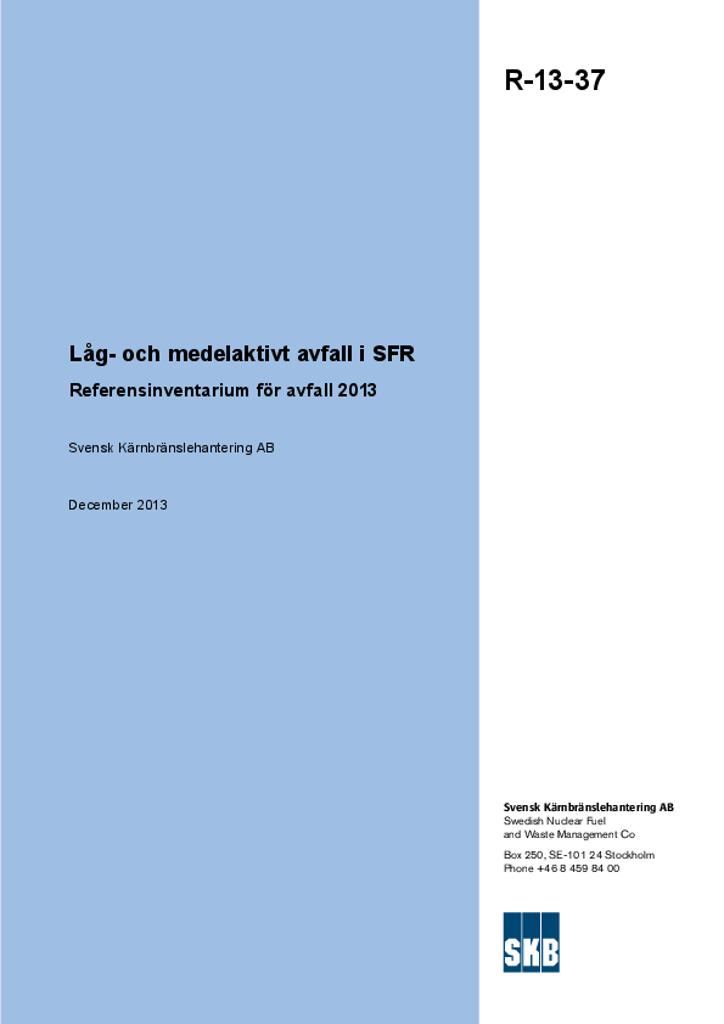 R-13-37

Låg- och medelaktivt avfall i SFR

Referensinventarium för avfall 2013

Svensk Kärnbränslehantering AB

December 2013

Svensk Kärnbränslehantering AB
Swedish Nuclear Fuel and Waste Management Co

Box 250, SE-101 24 Stockholm
Phone +46 8 459 84 00

SKB